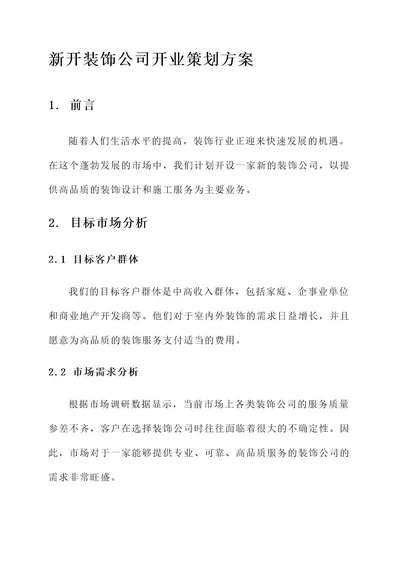 新开装饰公司开业策划方案

1. 前言

随着人们生活水平的提高，装饰行业正迎来快速发展的机遇。在这个蓬勃发展的市场中，我们计划开设一家新的装饰公司，以提供高品质的装饰设计和施工服务为主要业务。

2. 目标市场分析

2.1 目标客户群体

我们的目标客户群体是中高收入群体，包括家庭、企事业单位和商业地产开发商等。他们对于室内外装饰的需求日益增长，并且愿意为高品质的装饰服务支付适当的费用。

2.2 市场需求分析

根据市场调研数据显示，当前市场上各类装饰公司的服务质量参差不齐，客户在选择装饰公司时往往面临着很大的不确定性。因此，市场对于一家能够提供专业、可靠、高品质服务的装饰公司的需求非常旺盛。